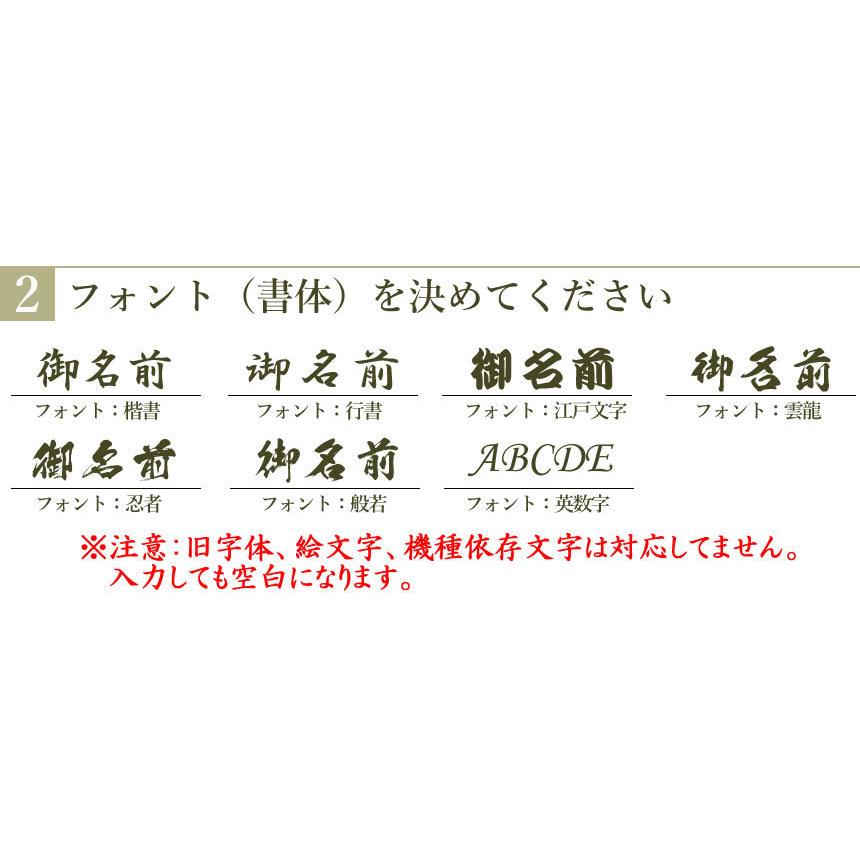 2 フォント（書体）を決めてください

御名前
フォント：楷書

御名前
フォント：行書

御名前
フォント：江戸文字

御名前
フォント：雲龍

御名前
フォント：忍者

御名前
フォント：般若

ABCDE
フォント：英数字

※注意：旧字体、絵文字、機種依存文字は対応してません。
入力しても空白になります。